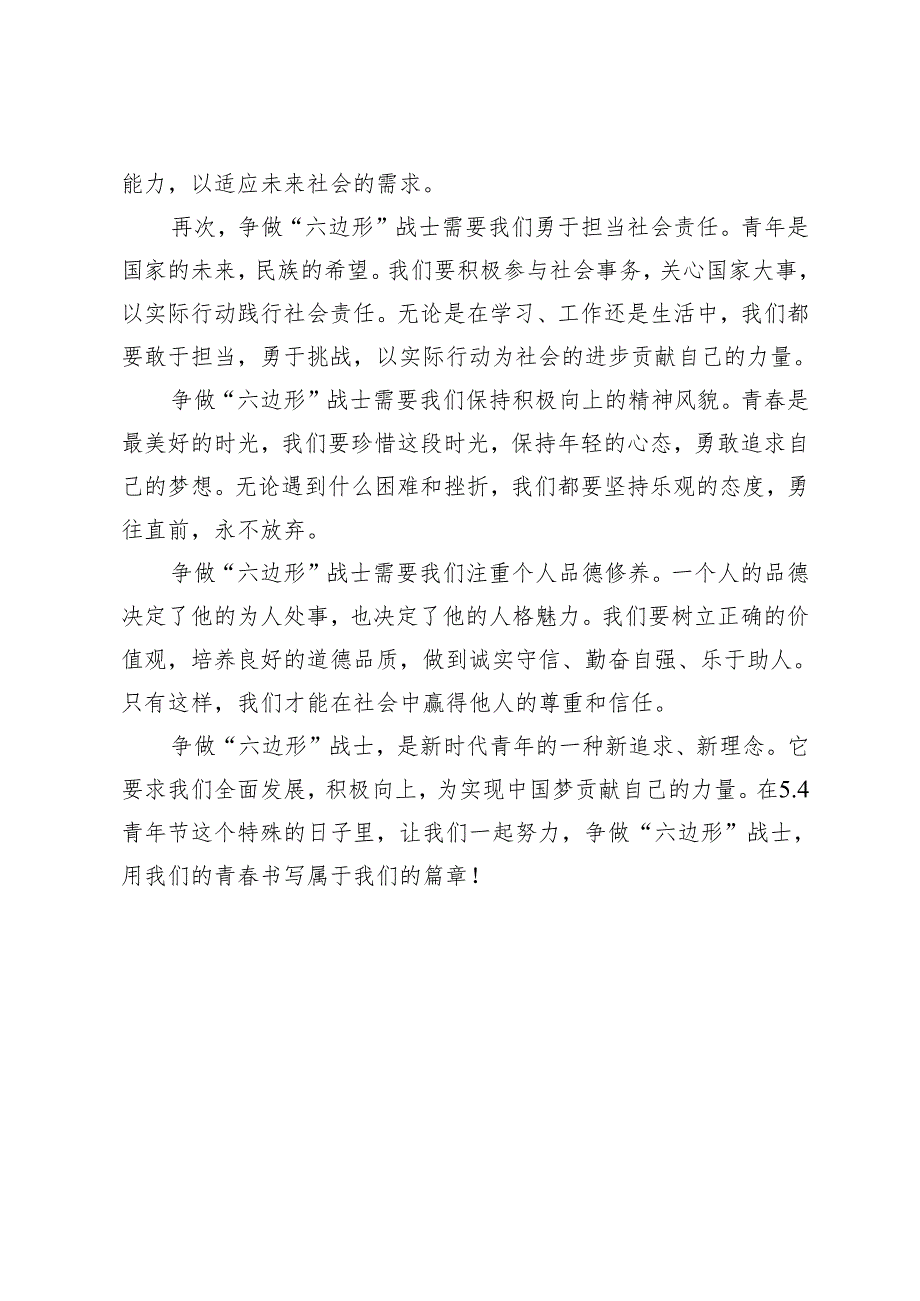 能力，以适应未来社会的需求。

再次，争做“六边形”战士需要我们勇于担当社会责任。青年是国家的未来，民族的希望。我们要积极参与社会事务，关心国家大事，以实际行动践行社会责任。无论是在学习、工作还是生活中，我们都要敢于担当，勇于挑战，以实际行动为社会的进步贡献自己的力量。

争做“六边形”战士需要我们保持积极向上的精神风貌。青春是最美好的时光，我们要珍惜这段时光，保持年轻的心态，勇敢追求自己的梦想。无论遇到什么困难和挫折，我们都要坚持乐观的态度，勇往直前，永不放弃。

争做“六边形”战士需要我们注重个人品德修养。一个人的品德决定了他的为人处事，也决定了他的人格魅力。我们要树立正确的价值观，培养良好的道德品质，做到诚实守信、勤奋自强、乐于助人。只有这样，我们才能在社会中赢得他人的尊重和信任。

争做“六边形”战士，是新时代青年的一种新追求、新理念。它要求我们全面发展，积极向上，为实现中国梦贡献自己的力量。在5.4青年节这个特殊的日子里，让我们一起努力，争做“六边形”战士，用我们的青春书写属于我们的篇章！